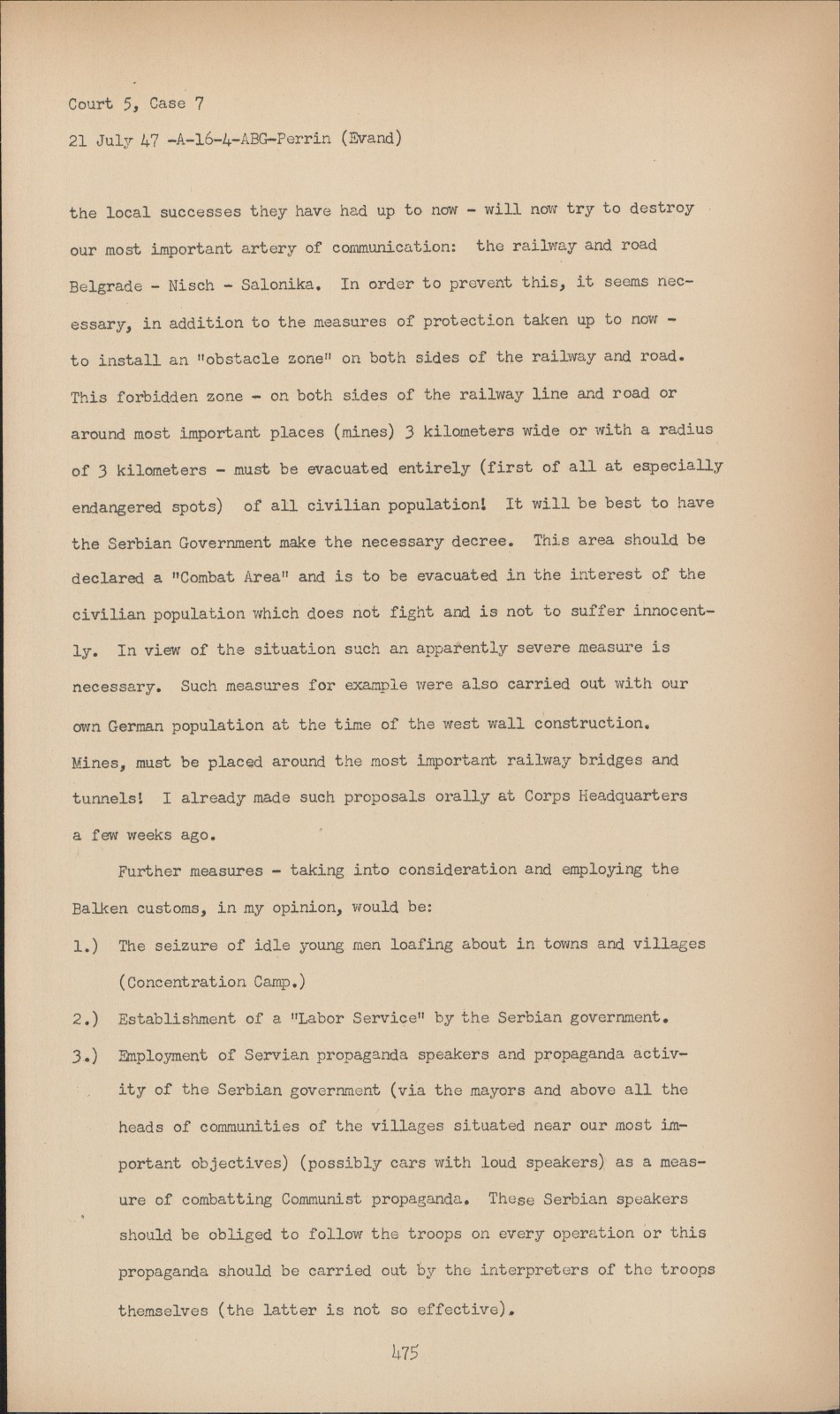 Court 5, Case 7

21 July 47 -A-16-4-ABG-Perrin (Evand)

the local successes they have had up to now - will now try to destroy our most important artery of communication: the railway and road Belgrade - Nisch - Salonika. In order to prevent this, it seems necessary, in addition to the measures of protection taken up to now - to install an "obstacle zone" on both sides of the railway and road. This forbidden zone - on both sides of the railway line and road or around most important places (mines) 3 kilometers wide or with a radius of 3 kilometers - must be evacuated entirely (first of all at especially endangered spots) of all civilian population! It will be best to have the Serbian Government make the necessary decree. This area should be declared a "Combat Area" and is to be evacuated in the interest of the civilian population which does not fight and is not to suffer innocently. In view of the situation such an apparently severe measure is necessary. Such measures for example were also carried out with our own German population at the time of the west wall construction. Mines, must be placed around the most important railway bridges and tunnels! I already made such proposals orally at Corps Headquarters a few weeks ago.

Further measures - taking into consideration and employing the Balken customs, in my opinion, would be:

1.) The seizure of idle young men loafing about in towns and villages (Concentration Camp.)

2.) Establishment of a "Labor Service" by the Serbian government.

3.) Employment of Servian propaganda speakers and propaganda activity of the Serbian government (via the mayors and above all the heads of communities of the villages situated near our most important objectives) (possibly cars with loud speakers) as a measure of combatting Communist propaganda. These Serbian speakers should be obliged to follow the troops on every operation or this propaganda should be carried out by the interpreters of the troops themselves (the latter is not so effective).

475